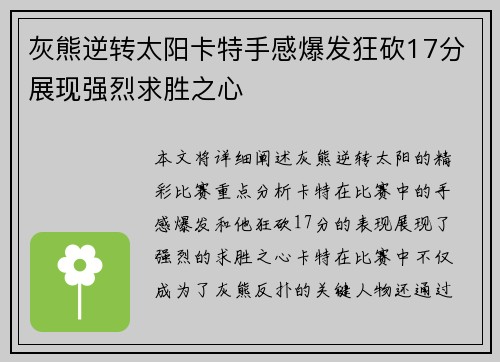 灰熊逆转太阳卡特手感爆发狂砍17分展现强烈求胜之心

本文将详细阐述灰熊逆转太阳的精彩比赛重点分析卡特在比赛中的手感爆发和他狂砍17分的表现展现了强烈的求胜之心卡特在比赛中不仅成为了灰熊反扑的关键人物还通过